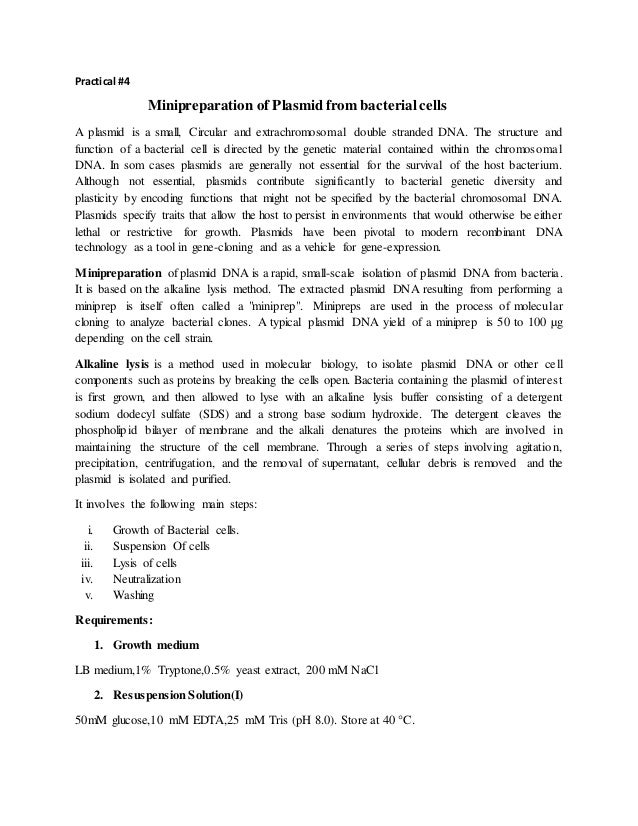 Practical #4

Minipreparation of Plasmid from bacterial cells

A plasmid is a small, Circular and extrachromosomal double stranded DNA. The structure and function of a bacterial cell is directed by the genetic material contained within the chromosomal DNA. In som cases plasmids are generally not essential for the survival of the host bacterium. Although not essential, plasmids contribute significantly to bacterial genetic diversity and plasticity by encoding functions that might not be specified by the bacterial chromosomal DNA. Plasmids specify traits that allow the host to persist in environments that would otherwise be either lethal or restrictive for growth. Plasmids have been pivotal to modern recombinant DNA technology as a tool in gene-cloning and as a vehicle for gene-expression.

Minipreparation of plasmid DNA is a rapid, small-scale isolation of plasmid DNA from bacteria. It is based on the alkaline lysis method. The extracted plasmid DNA resulting from performing a miniprep is itself often called a "miniprep". Minipreps are used in the process of molecular cloning to analyze bacterial clones. A typical plasmid DNA yield of a miniprep is 50 to 100 µg depending on the cell strain.

Alkaline lysis is a method used in molecular biology, to isolate plasmid DNA or other cell components such as proteins by breaking the cells open. Bacteria containing the plasmid of interest is first grown, and then allowed to lyse with an alkaline lysis buffer consisting of a detergent sodium dodecyl sulfate (SDS) and a strong base sodium hydroxide. The detergent cleaves the phospholipid bilayer of membrane and the alkali denatures the proteins which are involved in maintaining the structure of the cell membrane. Through a series of steps involving agitation, precipitation, centrifugation, and the removal of supernatant, cellular debris is removed and the plasmid is isolated and purified.

It involves the following main steps:

i. Growth of Bacterial cells.
ii. Suspension Of cells
iii. Lysis of cells
iv. Neutralization
v. Washing

Requirements:

1. Growth medium

LB medium,1% Tryptone,0.5% yeast extract, 200 mM NaCl

2. Resuspension Solution(I)

50mM glucose,10 mM EDTA,25 mM Tris (pH 8.0). Store at 40 °C.